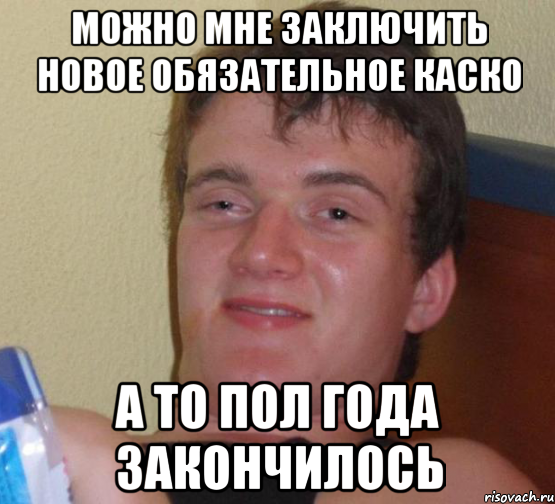 МОЖНО МНЕ ЗАКЛЮЧИТЬ НОВОЕ ОБЯЗАТЕЛЬНОЕ КАСКО

А ТО ПОЛ ГОДА ЗАКОНЧИЛОСЬ

risovach.ru